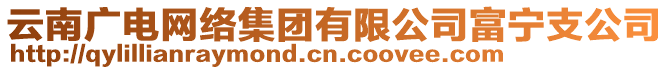 云南广电网络集团有限公司富宁支公司
http://qylillianraymond.cn.coovee.com